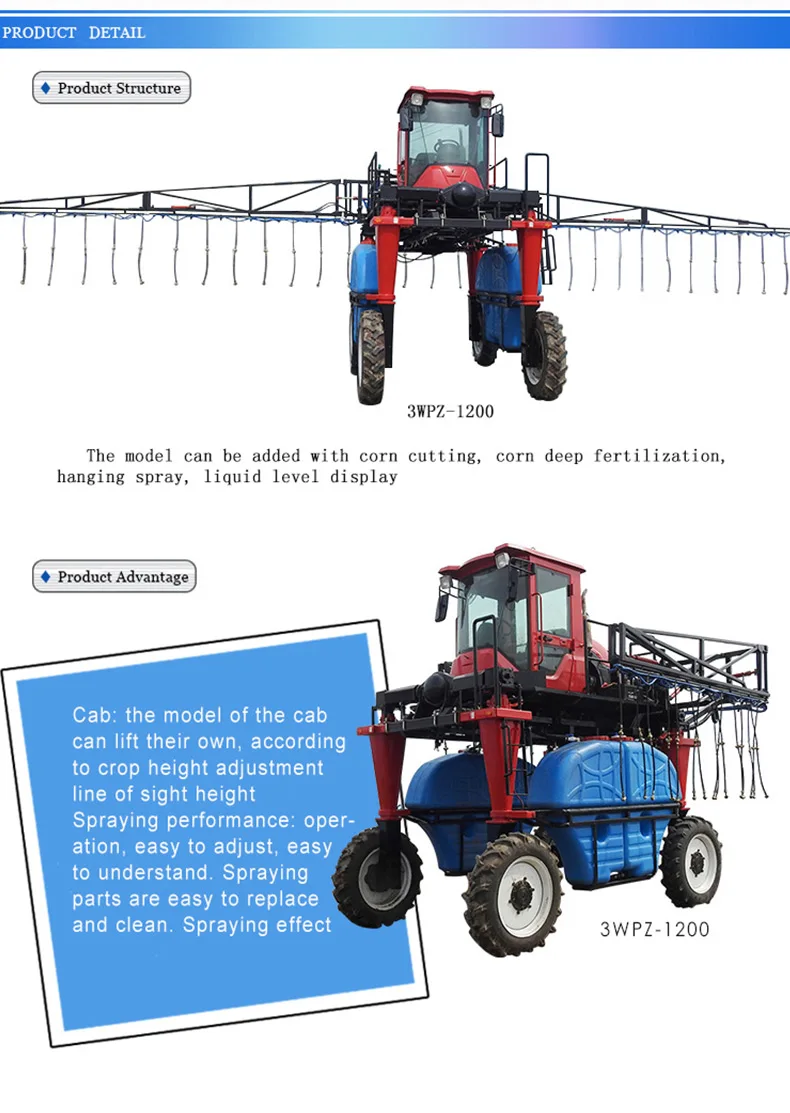 PRODUCT DETAIL

♦ Product Structure

3WPZ-1200

The model can be added with corn cutting, corn deep fertilization, hanging spray, liquid level display

♦ Product Advantage

Cab: the model of the cab can lift their own, according to crop height adjustment line of sight height
Spraying performance: operation, easy to adjust, easy to understand. Spraying parts are easy to replace and clean. Spraying effect

3WPZ-1200